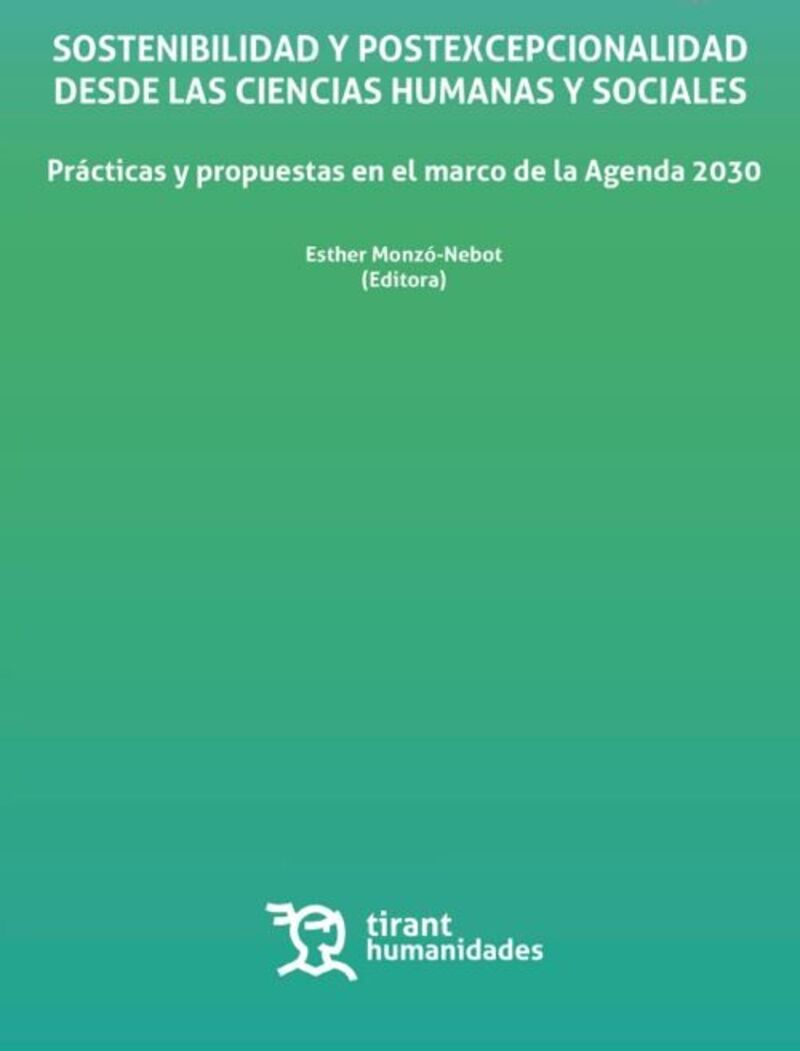 SOSTENIBILIDAD Y POSTEXCEPCIONALIDAD DESDE LAS CIENCIAS HUMANAS Y SOCIALES

Prácticas y propuestas en el marco de la Agenda 2030

Esther Monzó-Nebot
(Editora)

tirant
humanidades